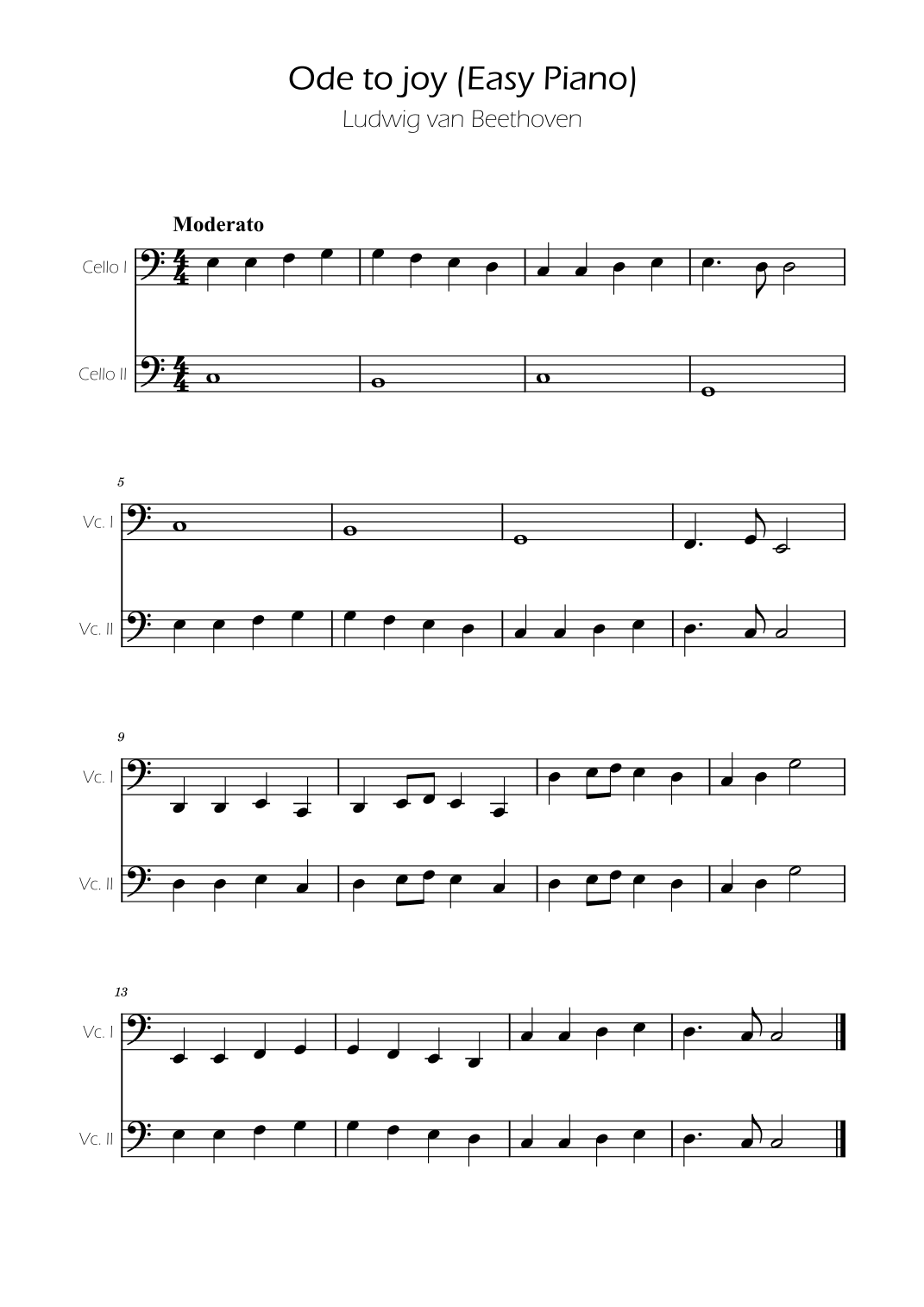 Ode to joy (Easy Piano)

Ludwig van Beethoven

Moderato

Cello I

Cello II

5

Vc. I

Vc. II

9

Vc. I

Vc. II

13

Vc. I

Vc. II